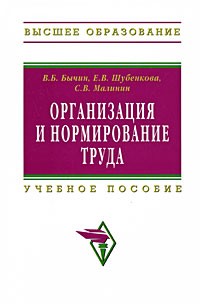 ВЫСШЕЕ ОБРАЗОВАНИЕ

В.Б. Бычин, Е.В. Шубенкова, С.В. Малинин

ОРГАНИЗАЦИЯ И НОРМИРОВАНИЕ ТРУДА

УЧЕБНОЕ ПОСОБИЕ